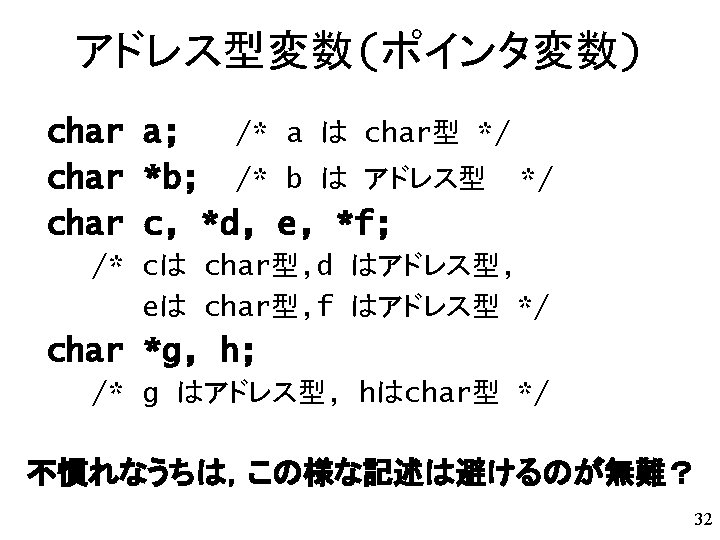 アドレス型変数(ポインタ変数)

char a; /* a は char型 */
char *b; /* b は アドレス型 */
char c, *d, e, *f;
/* cは char型,d はアドレス型,
eは char型,f はアドレス型 */
char *g, h;
/* g はアドレス型, hはchar型 */

不慣れなうちは, この様な記述は避けるのが無難?

32